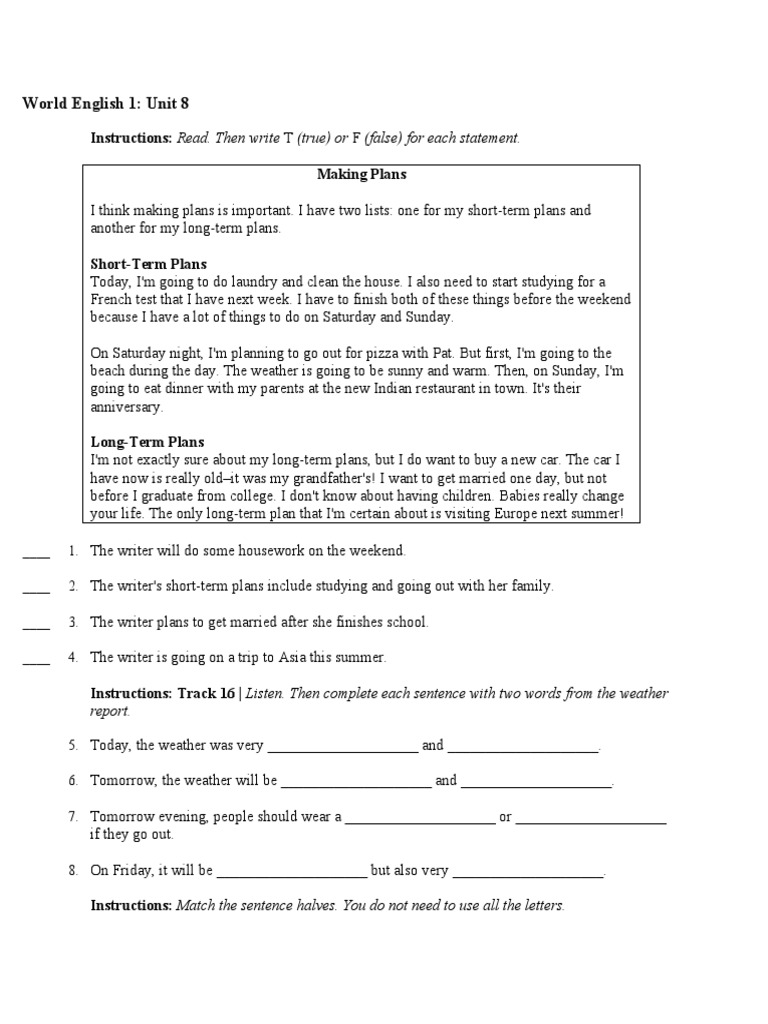 World English 1: Unit 8

Instructions: Read. Then write T (true) or F (false) for each statement.

Making Plans

I think making plans is important. I have two lists: one for my short-term plans and another for my long-term plans.

Short-Term Plans
Today, I'm going to do laundry and clean the house. I also need to start studying for a French test that I have next week. I have to finish both of these things before the weekend because I have a lot of things to do on Saturday and Sunday.

On Saturday night, I'm planning to go out for pizza with Pat. But first, I'm going to the beach during the day. The weather is going to be sunny and warm. Then, on Sunday, I'm going to eat dinner with my parents at the new Indian restaurant in town. It's their anniversary.

Long-Term Plans
I'm not exactly sure about my long-term plans, but I do want to buy a new car. The car I have now is really old–it was my grandfather's! I want to get married one day, but not before I graduate from college. I don't know about having children. Babies really change your life. The only long-term plan that I'm certain about is visiting Europe next summer!

____ 1. The writer will do some housework on the weekend.

____ 2. The writer's short-term plans include studying and going out with her family.

____ 3. The writer plans to get married after she finishes school.

____ 4. The writer is going on a trip to Asia this summer.

Instructions: Track 16 | Listen. Then complete each sentence with two words from the weather report.

5. Today, the weather was very ____________________ and ____________________.

6. Tomorrow, the weather will be ____________________ and ____________________.

7. Tomorrow evening, people should wear a ____________________ or ____________________ if they go out.

8. On Friday, it will be ____________________ but also very ____________________.

Instructions: Match the sentence halves. You do not need to use all the letters.